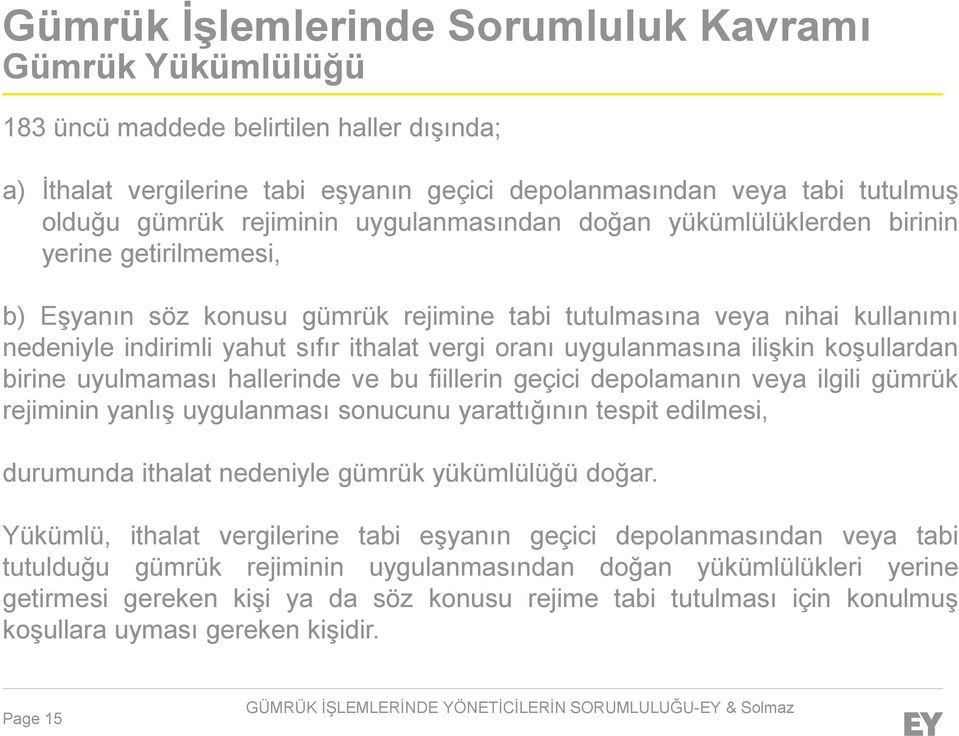 Gümrük İşlemlerinde Sorumluluk Kavramı
Gümrük Yükümlülüğü

183 üncü maddede belirtilen haller dışında;

a) İthalat vergilerine tabi eşyanın geçici depolanmasından veya tabi tutulmuş olduğu gümrük rejiminin uygulanmasından doğan yükümlülüklerden birinin yerine getirilmemesi,

b) Eşyanın söz konusu gümrük rejimine tabi tutulmasına veya nihai kullanımı nedeniyle indirimli yahut sıfır ithalat vergi oranı uygulanmasına ilişkin koşullardan birine uyulmaması hallerinde ve bu fiillerin geçici depolamanın veya ilgili gümrük rejiminin yanlış uygulanması sonucunu yarattığının tespit edilmesi,

durumunda ithalat nedeniyle gümrük yükümlülüğü doğar.

Yükümlü, ithalat vergilerine tabi eşyanın geçici depolanmasından veya tabi tutulduğu gümrük rejiminin uygulanmasından doğan yükümlülükleri yerine getirmesi gereken kişi ya da söz konusu rejime tabi tutulması için konulmuş koşullara uyması gereken kişidir.

Page 15

GÜMRÜK İŞLEMLERİNDE YÖNETİCİLERİN SORUMLULUĞU-EY & Solmaz

EY